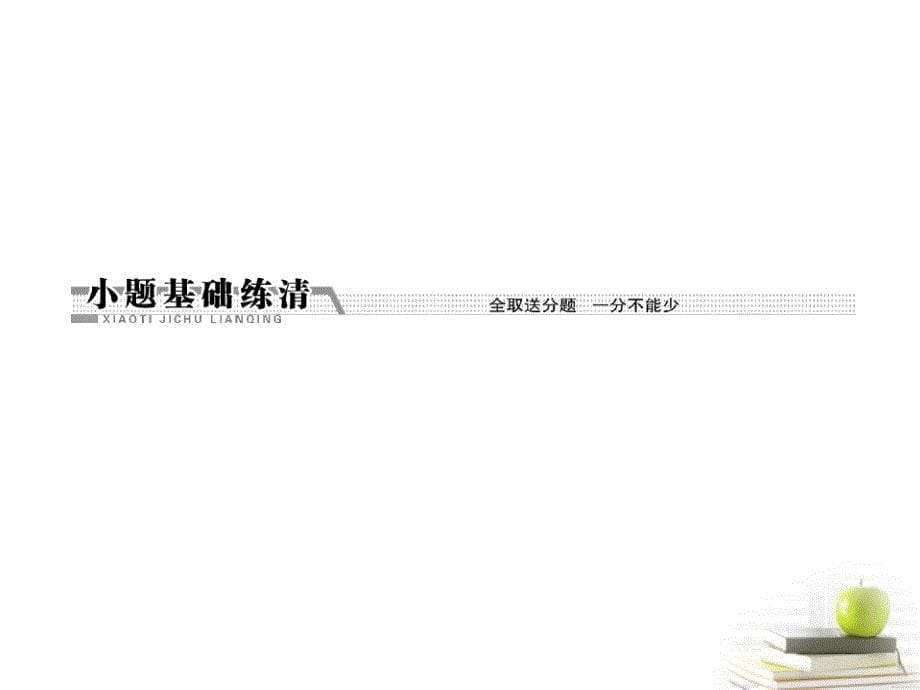 小题基础练清
XIAOTI JICHU LIANQING

全取送分题　一分不能少